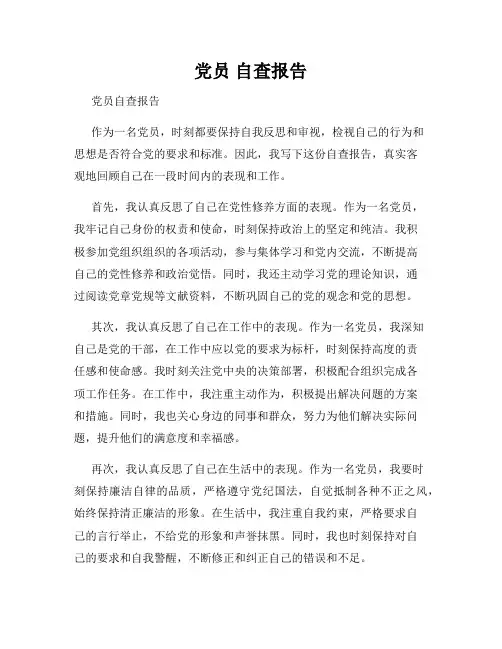 党员 自查报告

党员自查报告

作为一名党员，时刻都要保持自我反思和审视，检视自己的行为和思想是否符合党的要求和标准。因此，我写下这份自查报告，真实客观地回顾自己在一段时间内的表现和工作。

首先，我认真反思了自己在党性修养方面的表现。作为一名党员，我牢记自己身份的权责和使命，时刻保持政治上的坚定和纯洁。我积极参加党组织组织的各项活动，参与集体学习和党内交流，不断提高自己的党性修养和政治觉悟。同时，我还主动学习党的理论知识，通过阅读党章党规等文献资料，不断巩固自己的党的观念和党的思想。

其次，我认真反思了自己在工作中的表现。作为一名党员，我深知自己是党的干部，在工作中应以党的要求为标杆，时刻保持高度的责任感和使命感。我时刻关注党中央的决策部署，积极配合组织完成各项工作任务。在工作中，我注重主动作为，积极提出解决问题的方案和措施。同时，我也关心身边的同事和群众，努力为他们解决实际问题，提升他们的满意度和幸福感。

再次，我认真反思了自己在生活中的表现。作为一名党员，我要时刻保持廉洁自律的品质，严格遵守党纪国法，自觉抵制各种不正之风，始终保持清正廉洁的形象。在生活中，我注重自我约束，严格要求自己的言行举止，不给党的形象和声誉抹黑。同时，我也时刻保持对自己的要求和自我警醒，不断修正和纠正自己的错误和不足。